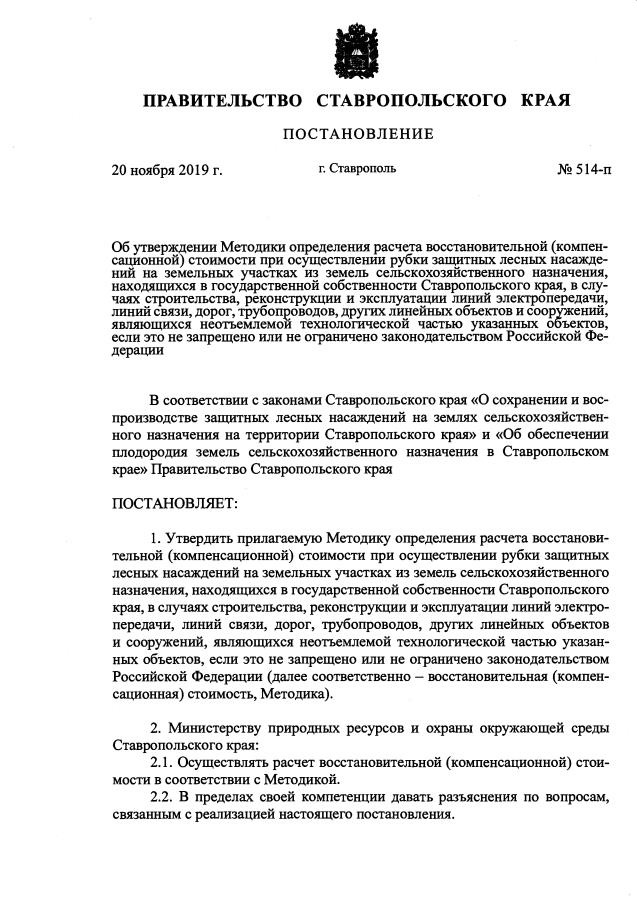 ПРАВИТЕЛЬСТВО СТАВРОПОЛЬСКОГО КРАЯ

ПОСТАНОВЛЕНИЕ

20 ноября 2019 г. г. Ставрополь № 514-п

Об утверждении Методики определения расчета восстановительной (компенсационной) стоимости при осуществлении рубки защитных лесных насаждений на земельных участках из земель сельскохозяйственного назначения, находящихся в государственной собственности Ставропольского края, в случаях строительства, реконструкции и эксплуатации линий электропередачи, линий связи, дорог, трубопроводов, других линейных объектов и сооружений, являющихся неотъемлемой технологической частью указанных объектов, если это не запрещено или не ограничено законодательством Российской Федерации

В соответствии с законами Ставропольского края «О сохранении и воспроизводстве защитных лесных насаждений на землях сельскохозяйственного назначения на территории Ставропольского края» и «Об обеспечении плодородия земель сельскохозяйственного назначения в Ставропольском крае» Правительство Ставропольского края

ПОСТАНОВЛЯЕТ:

1. Утвердить прилагаемую Методику определения расчета восстановительной (компенсационной) стоимости при осуществлении рубки защитных лесных насаждений на земельных участках из земель сельскохозяйственного назначения, находящихся в государственной собственности Ставропольского края, в случаях строительства, реконструкции и эксплуатации линий электропередачи, линий связи, дорог, трубопроводов, других линейных объектов и сооружений, являющихся неотъемлемой технологической частью указанных объектов, если это не запрещено или не ограничено законодательством Российской Федерации (далее соответственно – восстановительная (компенсационная) стоимость, Методика).

2. Министерству природных ресурсов и охраны окружающей среды Ставропольского края:
2.1. Осуществлять расчет восстановительной (компенсационной) стоимости в соответствии с Методикой.
2.2. В пределах своей компетенции давать разъяснения по вопросам, связанным с реализацией настоящего постановления.